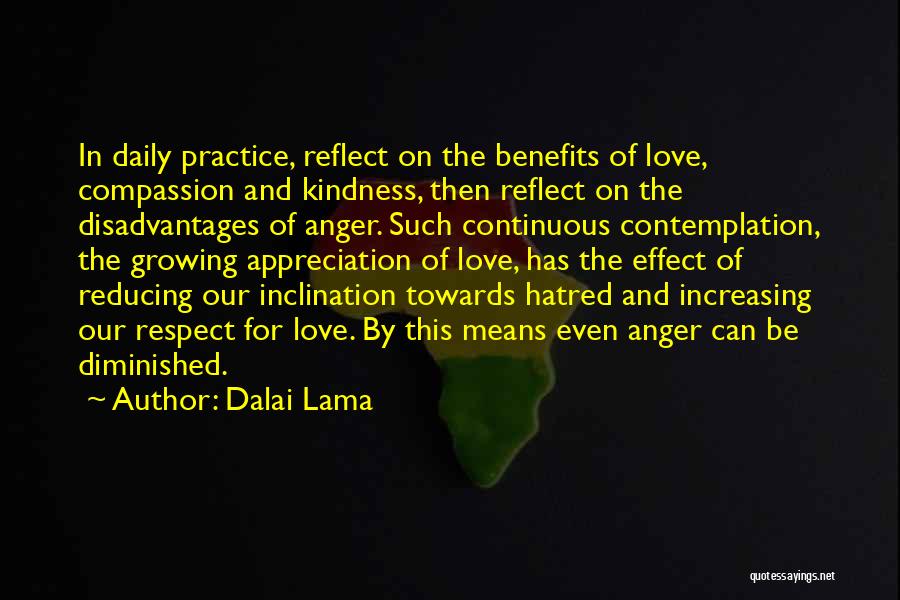 In daily practice, reflect on the benefits of love, compassion and kindness, then reflect on the disadvantages of anger. Such continuous contemplation, the growing appreciation of love, has the effect of reducing our inclination towards hatred and increasing our respect for love. By this means even anger can be diminished.

~ Author: Dalai Lama

quotessayings.net